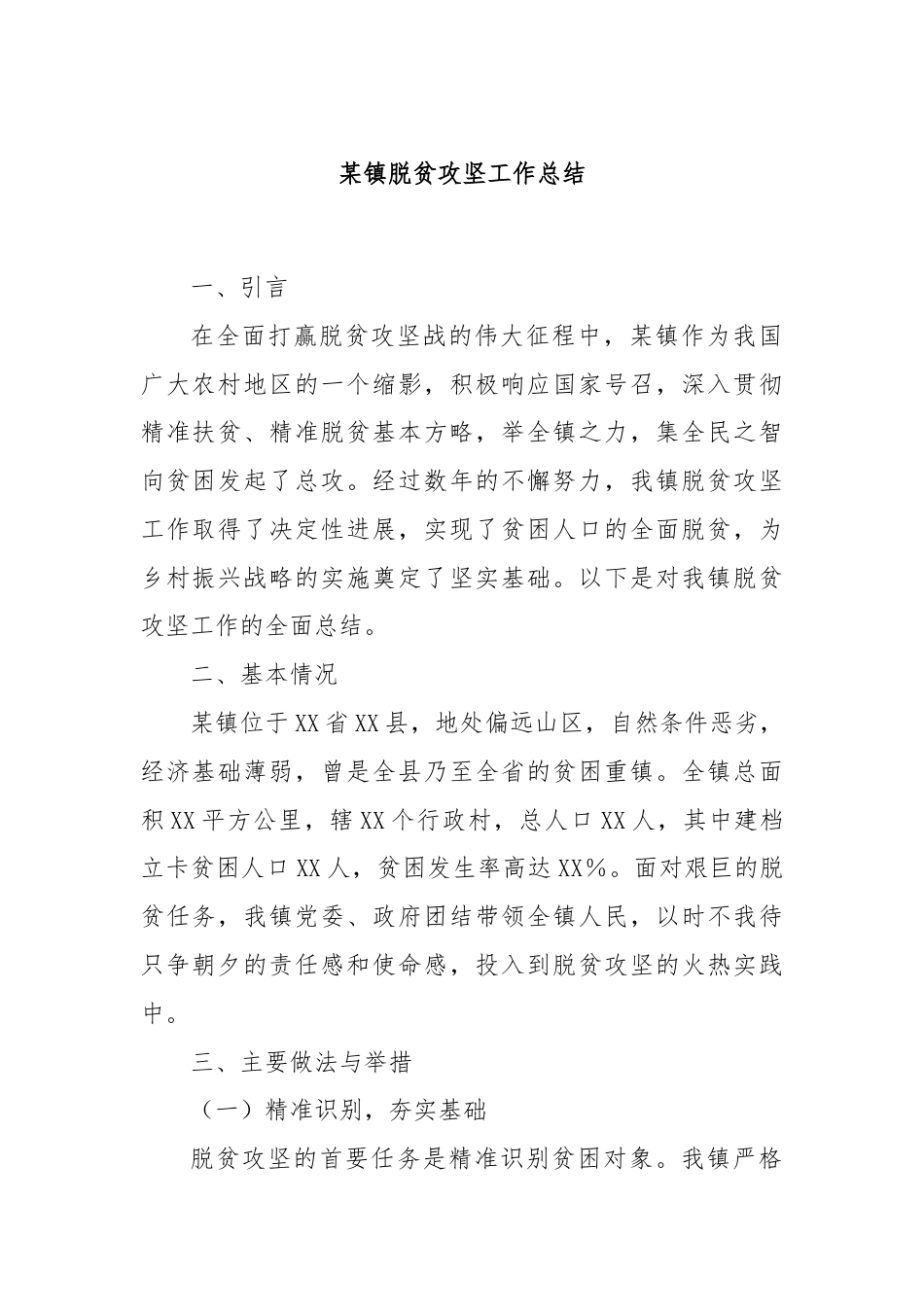 某镇脱贫攻坚工作总结

一、引言

在全面打赢脱贫攻坚战的伟大征程中，某镇作为我国广大农村地区的一个缩影，积极响应国家号召，深入贯彻精准扶贫、精准脱贫基本方略，举全镇之力，集全民之智向贫困发起了总攻。经过数年的不懈努力，我镇脱贫攻坚工作取得了决定性进展，实现了贫困人口的全面脱贫，为乡村振兴战略的实施奠定了坚实基础。以下是对我镇脱贫攻坚工作的全面总结。

二、基本情况

某镇位于XX省XX县，地处偏远山区，自然条件恶劣，经济基础薄弱，曾是全县乃至全省的贫困重镇。全镇总面积XX平方公里，辖XX个行政村，总人口XX人，其中建档立卡贫困人口XX人，贫困发生率高达XX%。面对艰巨的脱贫任务，我镇党委、政府团结带领全镇人民，以时不我待只争朝夕的责任感和使命感，投入到脱贫攻坚的火热实践中。

三、主要做法与举措

（一）精准识别，夯实基础

脱贫攻坚的首要任务是精准识别贫困对象。我镇严格